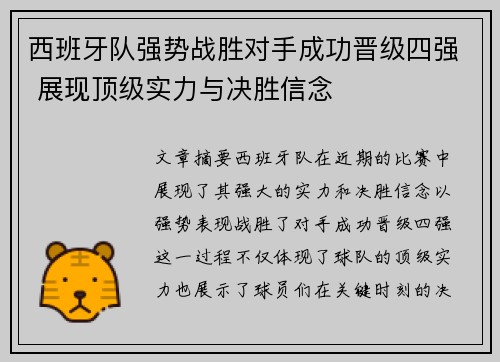 西班牙队强势战胜对手成功晋级四强 展现顶级实力与决胜信念

文章摘要西班牙队在近期的比赛中展现了其强大的实力和决胜信念以强势表现战胜了对手成功晋级四强这一过程不仅体现了球队的顶级实力也展示了球员们在关键时刻的决